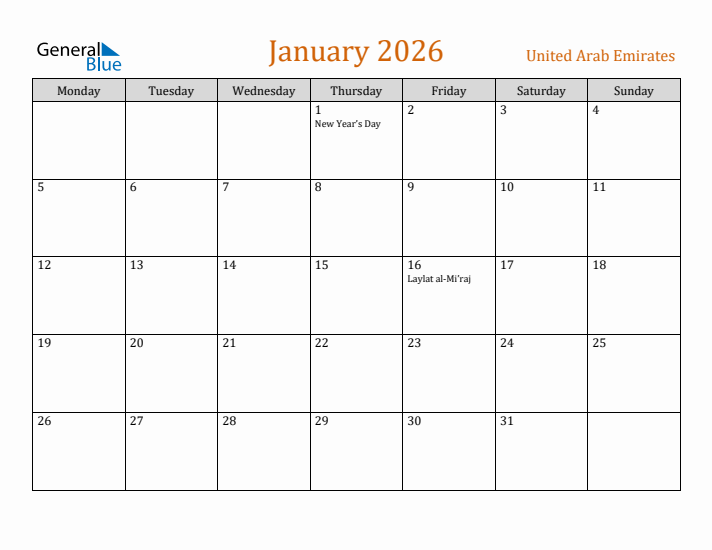 General Blue

January 2026

United Arab Emirates

| Monday | Tuesday | Wednesday | Thursday | Friday | Saturday | Sunday |
|---|---|---|---|---|---|---|
| | | | 1 New Year's Day | 2 | 3 | 4 |
| 5 | 6 | 7 | 8 | 9 | 10 | 11 |
| 12 | 13 | 14 | 15 | 16 Laylat al-Mi'raj | 17 | 18 |
| 19 | 20 | 21 | 22 | 23 | 24 | 25 |
| 26 | 27 | 28 | 29 | 30 | 31 | |